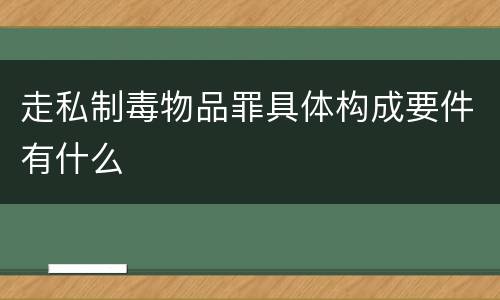 走私制毒物品罪具体构成要件有什么